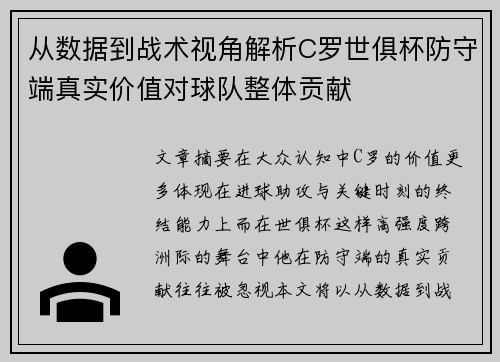 从数据到战术视角解析C罗世俱杯防守端真实价值对球队整体贡献

文章摘要在大众认知中C罗的价值更多体现在进球助攻与关键时刻的终结能力上而在世俱杯这样高强度跨洲际的舞台中他在防守端的真实贡献往往被忽视本文将以从数据到战